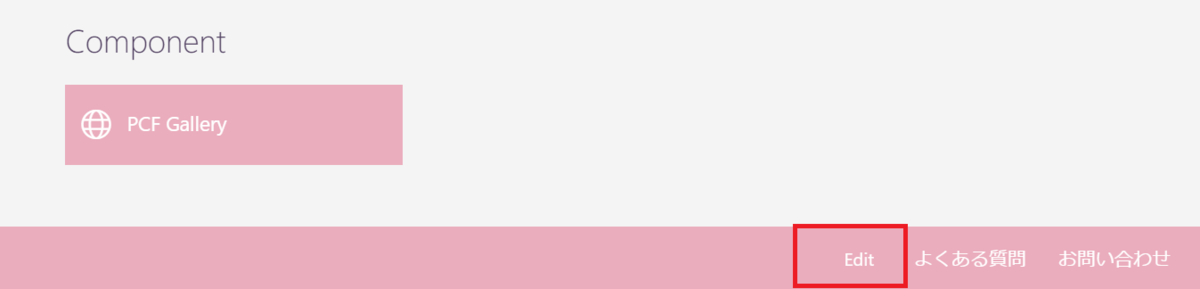 Component

PCF Gallery

Edit よくある質問 お問い合わせ